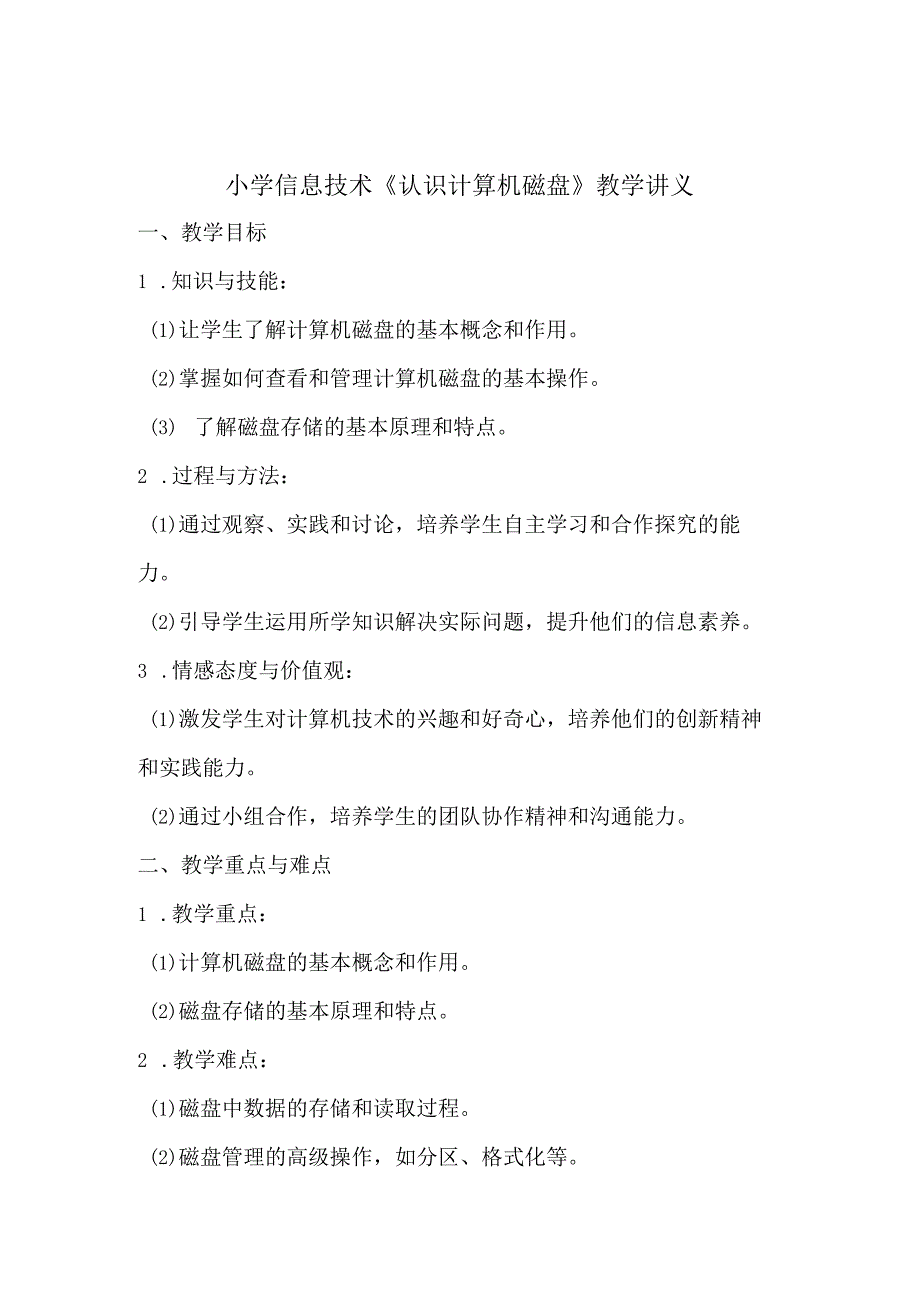 小学信息技术《认识计算机磁盘》教学讲义

一、教学目标

1 .知识与技能：

⑴让学生了解计算机磁盘的基本概念和作用。

⑵掌握如何查看和管理计算机磁盘的基本操作。

(3) 了解磁盘存储的基本原理和特点。

2 .过程与方法：

⑴通过观察、实践和讨论，培养学生自主学习和合作探究的能力。

⑵引导学生运用所学知识解决实际问题，提升他们的信息素养。

3 .情感态度与价值观：

⑴激发学生对计算机技术的兴趣和好奇心，培养他们的创新精神和实践能力。

⑵通过小组合作，培养学生的团队协作精神和沟通能力。

二、教学重点与难点

1 .教学重点：

⑴计算机磁盘的基本概念和作用。

⑵磁盘存储的基本原理和特点。

2 .教学难点：

⑴磁盘中数据的存储和读取过程。

⑵磁盘管理的高级操作，如分区、格式化等。